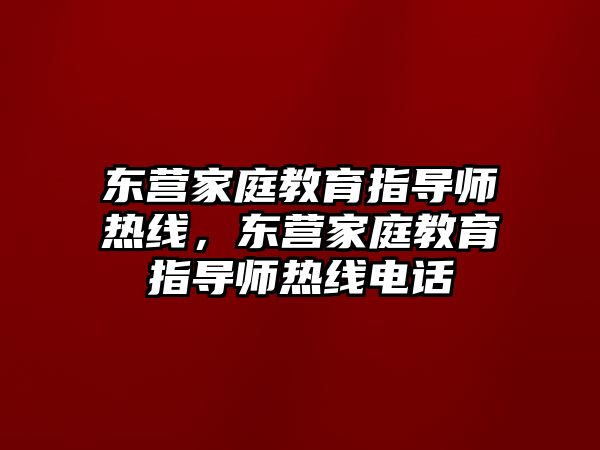 东营家庭教育指导师热线，东营家庭教育指导师热线电话